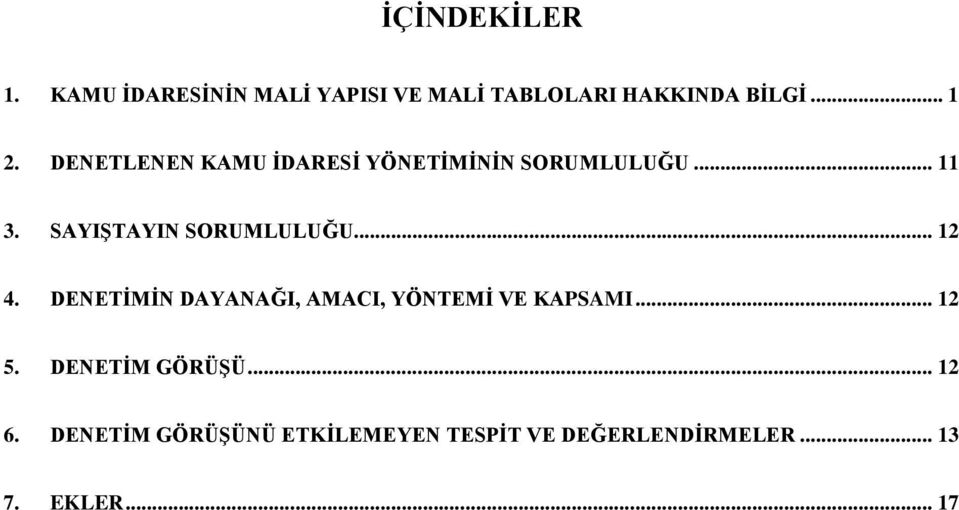 İÇİNDEKİLER

1. KAMU İDARESİNİN MALİ YAPISI VE MALİ TABLOLARI HAKKINDA BİLGİ ........ 1

2. DENETLENEN KAMU İDARESİ YÖNETİMİNİN SORUMLULUĞU ........ 11

3. SAYIŞTAYIN SORUMLULUĞU ........ 12

4. DENETİMİN DAYANAĞI, AMACI, YÖNTEMİ VE KAPSAMI ........ 12

5. DENETİM GÖRÜŞÜ ........ 12

6. DENETİM GÖRÜŞÜNÜ ETKİLEMEYEN TESPİT VE DEĞERLENDİRMELER ........ 13

7. EKLER ........ 17